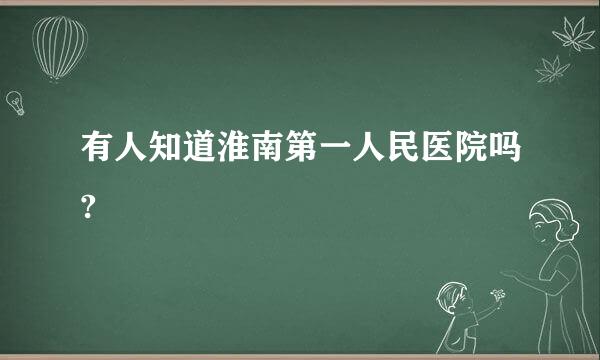 有人知道淮南第一人民医院吗?